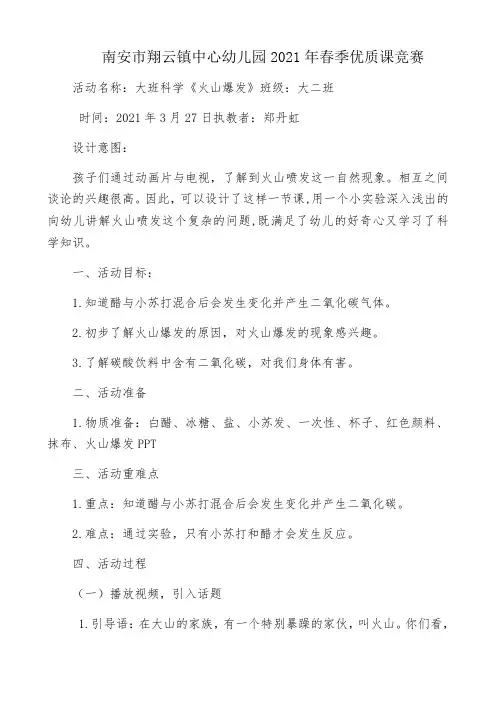 南安市翔云镇中心幼儿园2021年春季优质课竞赛

活动名称：大班科学《火山爆发》班级：大二班

时间：2021年3月27日执教者：郑丹虹

设计意图：

孩子们通过动画片与电视，了解到火山喷发这一自然现象。相互之间谈论的兴趣很高。因此，可以设计了这样一节课,用一个小实验深入浅出的向幼儿讲解火山喷发这个复杂的问题,既满足了幼儿的好奇心又学习了科学知识。

一、活动目标：

1.知道醋与小苏打混合后会发生变化并产生二氧化碳气体。

2.初步了解火山爆发的原因，对火山爆发的现象感兴趣。

3.了解碳酸饮料中含有二氧化碳，对我们身体有害。

二、活动准备

1.物质准备：白醋、冰糖、盐、小苏发、一次性、杯子、红色颜料、抹布、火山爆发PPT

三、活动重难点

1.重点：知道醋与小苏打混合后会发生变化并产生二氧化碳。

2.难点：通过实验，只有小苏打和醋才会发生反应。

四、活动过程

（一）播放视频，引入话题

1.引导语：在大山的家族，有一个特别暴躁的家伙，叫火山。你们看，